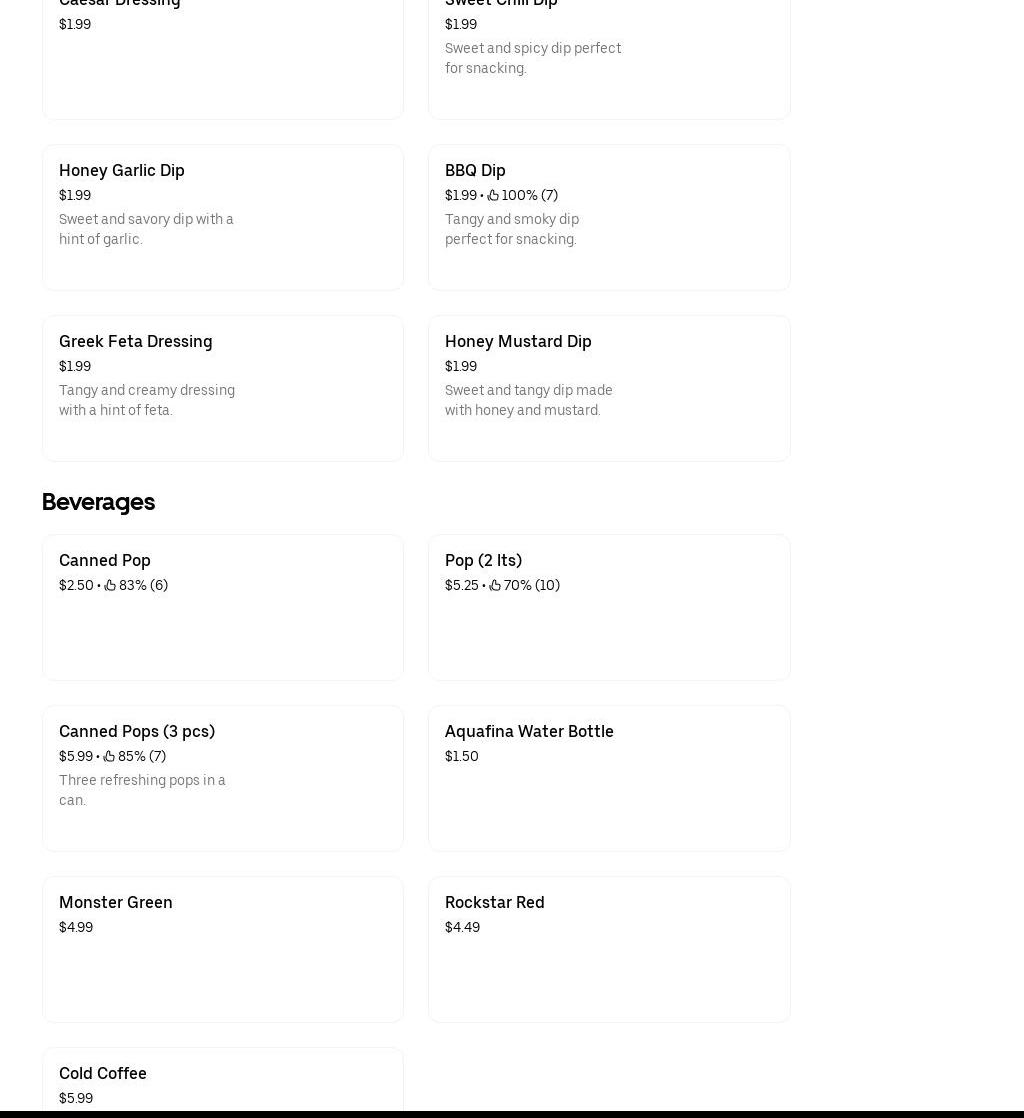 Caesar Dressing
$1.99

Sweet Chili Dip
$1.99
Sweet and spicy dip perfect for snacking.

Honey Garlic Dip
$1.99
Sweet and savory dip with a hint of garlic.

BBQ Dip
$1.99 • 100% (7)
Tangy and smoky dip perfect for snacking.

Greek Feta Dressing
$1.99
Tangy and creamy dressing with a hint of feta.

Honey Mustard Dip
$1.99
Sweet and tangy dip made with honey and mustard.

Beverages

Canned Pop
$2.50 • 83% (6)

Pop (2 lts)
$5.25 • 70% (10)

Canned Pops (3 pcs)
$5.99 • 85% (7)
Three refreshing pops in a can.

Aquafina Water Bottle
$1.50

Monster Green
$4.99

Rockstar Red
$4.49

Cold Coffee
$5.99